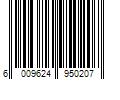 6 009624 950207